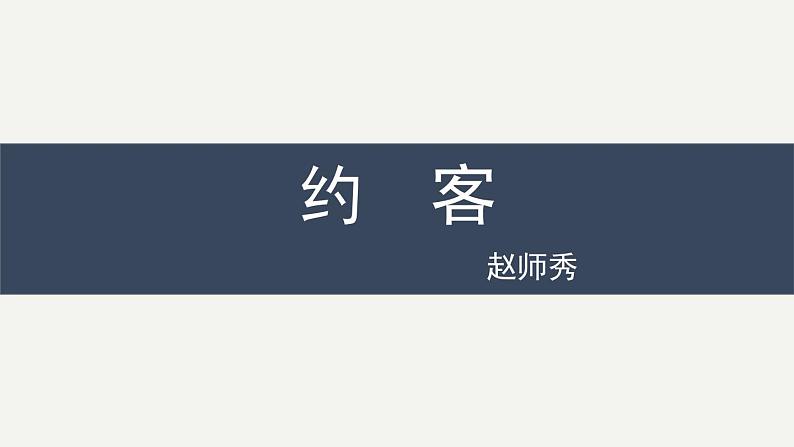 约　客

赵师秀